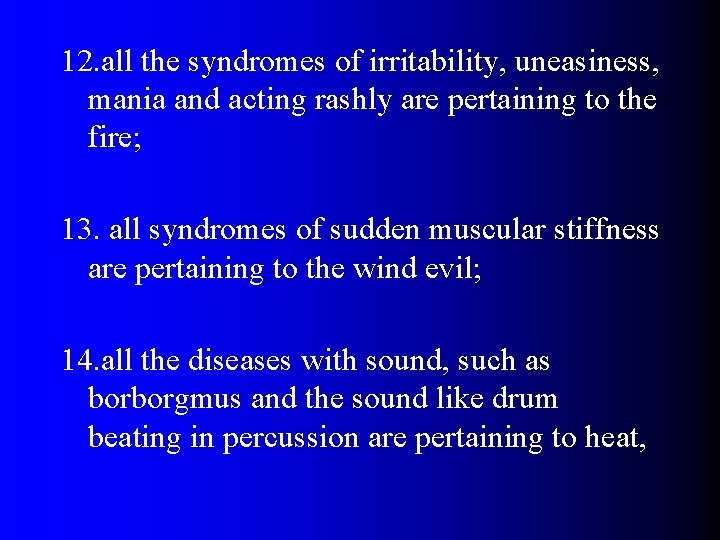 12.all the syndromes of irritability, uneasiness, mania and acting rashly are pertaining to the fire;

13. all syndromes of sudden muscular stiffness are pertaining to the wind evil;

14.all the diseases with sound, such as borborgmus and the sound like drum beating in percussion are pertaining to heat,